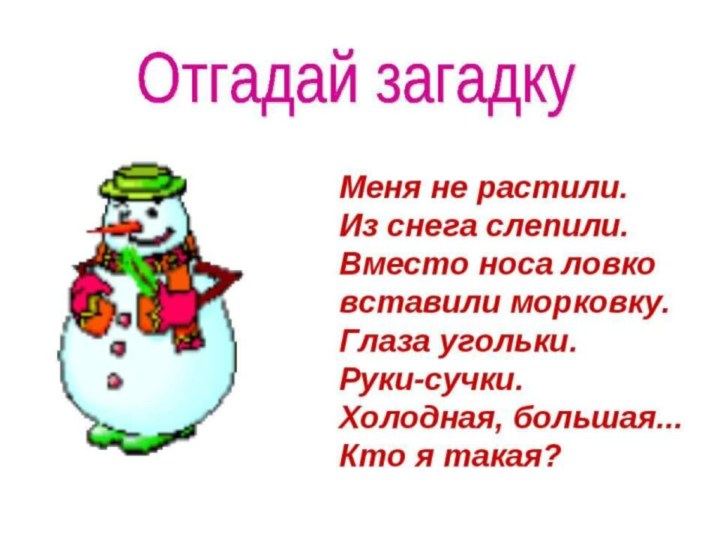 Отгадай загадку

Меня не растили.
Из снега слепили.
Вместо носа ловко
вставили морковку.
Глаза угольки.
Руки-сучки.
Холодная, большая...
Кто я такая?